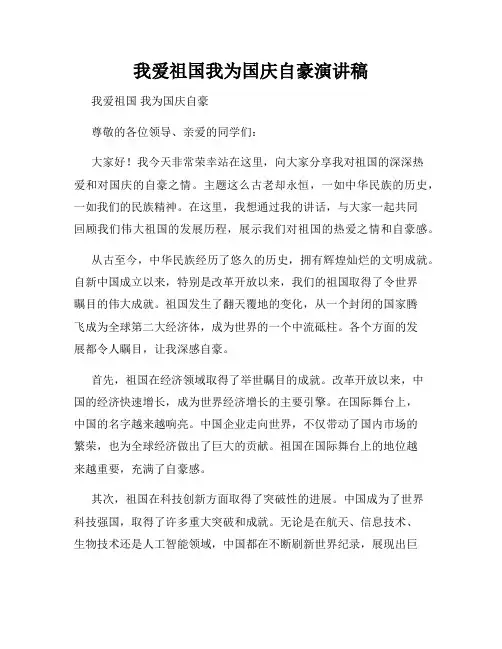 我爱祖国我为国庆自豪演讲稿

我爱祖国 我为国庆自豪

尊敬的各位领导、亲爱的同学们：

大家好！我今天非常荣幸站在这里，向大家分享我对祖国的深深热爱和对国庆的自豪之情。主题这么古老却永恒，一如中华民族的历史，一如我们的民族精神。在这里，我想通过我的讲话，与大家一起共同回顾我们伟大祖国的发展历程，展示我们对祖国的热爱之情和自豪感。

从古至今，中华民族经历了悠久的历史，拥有辉煌灿烂的文明成就。自新中国成立以来，特别是改革开放以来，我们的祖国取得了令世界瞩目的伟大成就。祖国发生了翻天覆地的变化，从一个封闭的国家腾飞成为全球第二大经济体，成为世界的一个中流砥柱。各个方面的发展都令人瞩目，让我深感自豪。

首先，祖国在经济领域取得了举世瞩目的成就。改革开放以来，中国的经济快速增长，成为世界经济增长的主要引擎。在国际舞台上，中国的名字越来越响亮。中国企业走向世界，不仅带动了国内市场的繁荣，也为全球经济做出了巨大的贡献。祖国在国际舞台上的地位越来越重要，充满了自豪感。

其次，祖国在科技创新方面取得了突破性的进展。中国成为了世界科技强国，取得了许多重大突破和成就。无论是在航天、信息技术、生物技术还是人工智能领域，中国都在不断刷新世界纪录，展现出巨